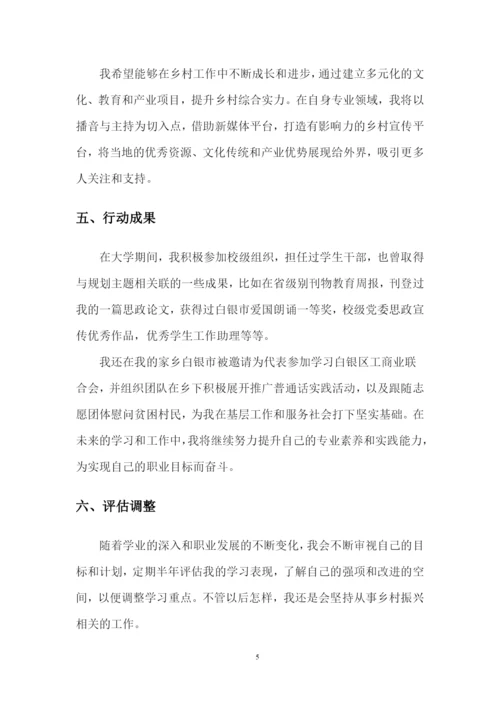 我希望能够在乡村工作中不断成长和进步，通过建立多元化的文化、教育和产业项目，提升乡村综合实力。在自身专业领域，我将以播音与主持为切入点，借助新媒体平台，打造有影响力的乡村宣传平台，将当地的优秀资源、文化传统和产业优势展现给外界，吸引更多人关注和支持。

五、行动成果

在大学期间，我积极参加校级组织，担任过学生干部，也曾取得与规划主题相关联的一些成果，比如在省级别刊物教育周报，刊登过我的一篇思政论文，获得过白银市爱国朗诵一等奖，校级党委思政宣传优秀作品，优秀学生工作助理等等。

我还在我的家乡白银市被邀请为代表参加学习白银区工商业联合会，并组织团队在乡下积极展开推广普通话实践活动，以及跟随志愿团体慰问贫困村民，为我在基层工作和服务社会打下坚实基础。在未来的学习和工作中，我将继续努力提升自己的专业素养和实践能力，为实现自己的职业目标而奋斗。

六、评估调整

随着学业的深入和职业发展的不断变化，我会不断审视自己的目标和计划，定期半年评估我的学习表现，了解自己的强项和改进的空间，以便调整学习重点。不管以后怎样，我还是会坚持从事乡村振兴相关的工作。

5